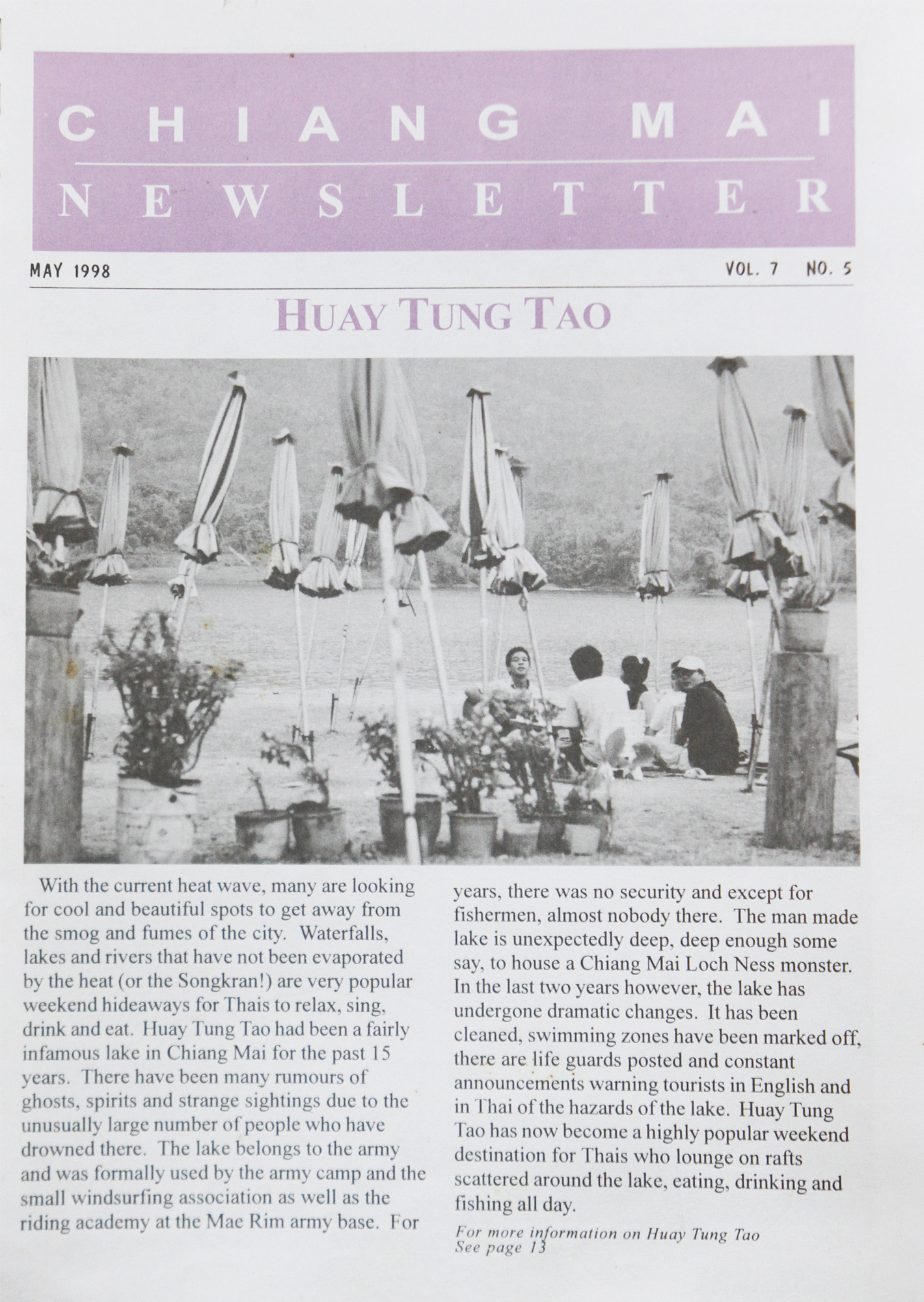 CHIANG MAI
NEWSLETTER

MAY 1998

VOL. 7 NO. 5

HUAY TUNG TAO

With the current heat wave, many are looking for cool and beautiful spots to get away from the smog and fumes of the city. Waterfalls, lakes and rivers that have not been evaporated by the heat (or the Songkran!) are very popular weekend hideaways for Thais to relax, sing, drink and eat. Huay Tung Tao had been a fairly infamous lake in Chiang Mai for the past 15 years. There have been many rumours of ghosts, spirits and strange sightings due to the unusually large number of people who have drowned there. The lake belongs to the army and was formally used by the army camp and the small windsurfing association as well as the riding academy at the Mae Rim army base. For years, there was no security and except for fishermen, almost nobody there. The man made lake is unexpectedly deep, deep enough some say, to house a Chiang Mai Loch Ness monster. In the last two years however, the lake has undergone dramatic changes. It has been cleaned, swimming zones have been marked off, there are life guards posted and constant announcements warning tourists in English and in Thai of the hazards of the lake. Huay Tung Tao has now become a highly popular weekend destination for Thais who lounge on rafts scattered around the lake, eating, drinking and fishing all day.

For more information on Huay Tung Tao
See page 13